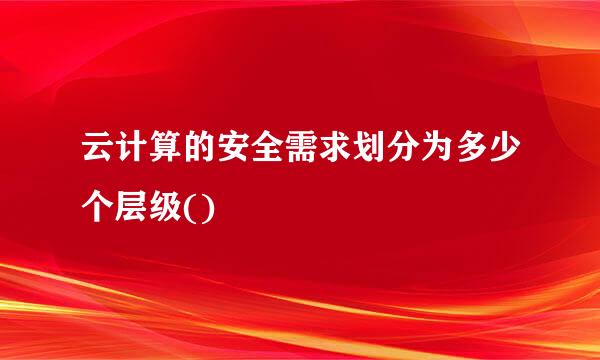 云计算的安全需求划分为多少个层级()